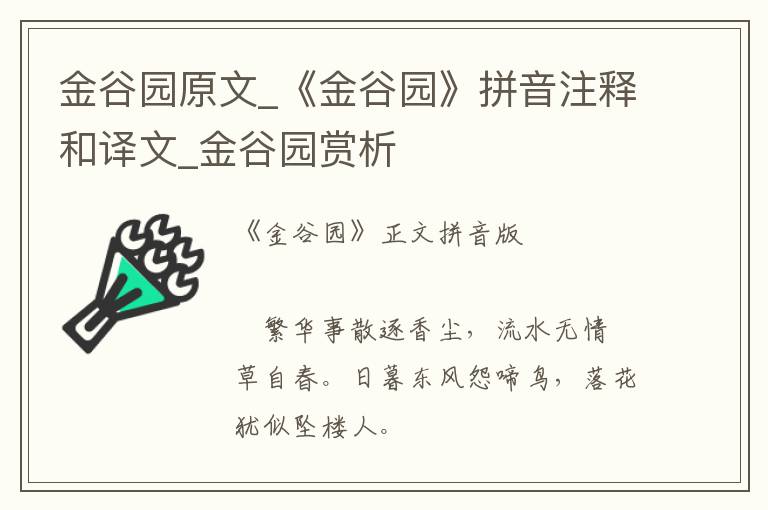 金谷园原文_《金谷园》拼音注释和译文_金谷园赏析

《金谷园》正文拼音版

繁华事散逐香尘，流水无情草自春。日暮东风怨啼鸟，落花犹似坠楼人。